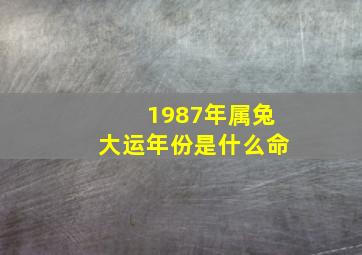 1987年属兔
大运年份是什么命